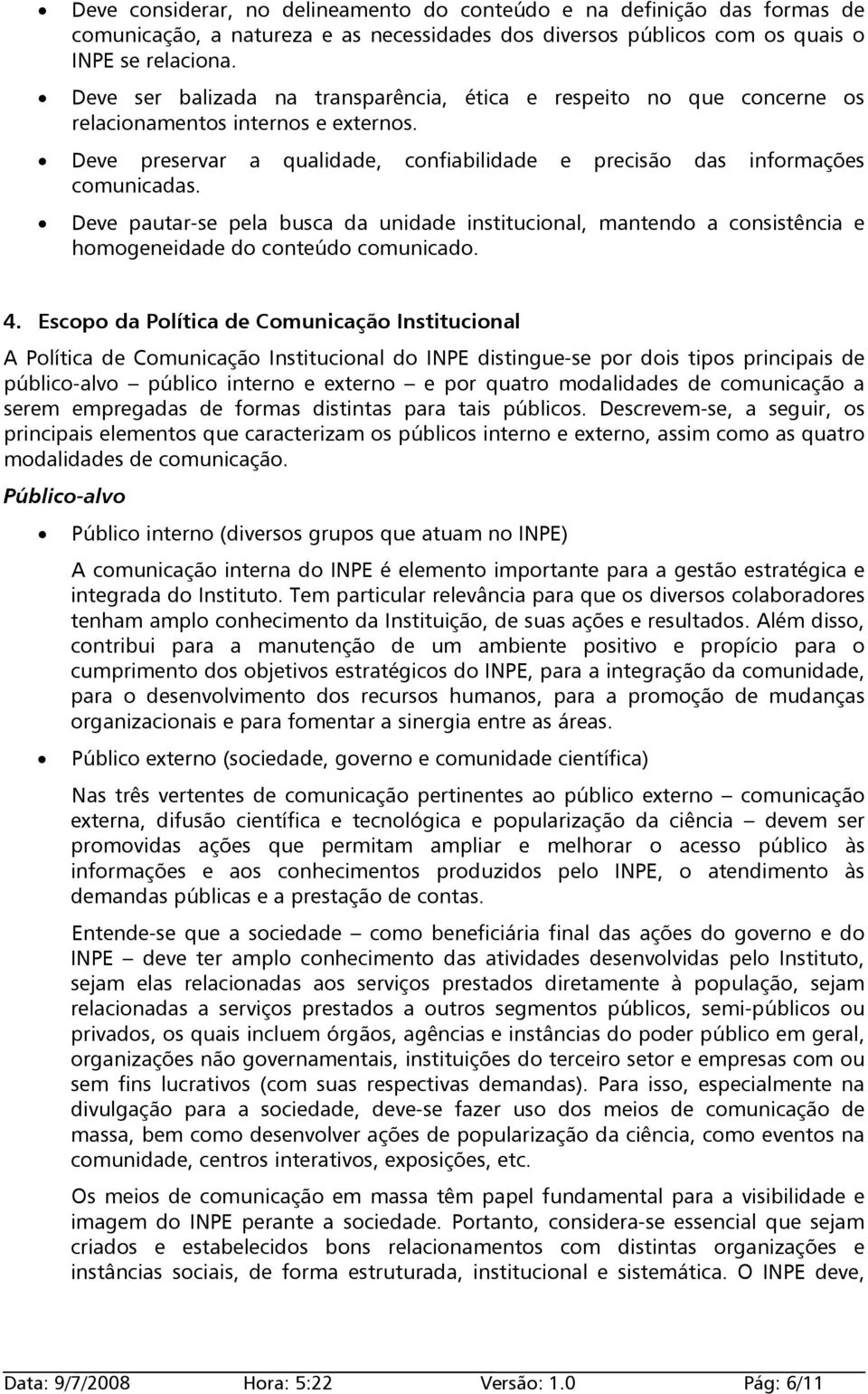 • Deve considerar, no delineamento do conteúdo e na definição das formas de comunicação, a natureza e as necessidades dos diversos públicos com os quais o INPE se relaciona.

• Deve ser balizada na transparência, ética e respeito no que concerne os relacionamentos internos e externos.

• Deve preservar a qualidade, confiabilidade e precisão das informações comunicadas.

• Deve pautar-se pela busca da unidade institucional, mantendo a consistência e homogeneidade do conteúdo comunicado.

4. Escopo da Política de Comunicação Institucional

A Política de Comunicação Institucional do INPE distingue-se por dois tipos principais de público-alvo – público interno e externo – e por quatro modalidades de comunicação a serem empregadas de formas distintas para tais públicos. Descrevem-se, a seguir, os principais elementos que caracterizam os públicos interno e externo, assim como as quatro modalidades de comunicação.

Público-alvo

• Público interno (diversos grupos que atuam no INPE)

A comunicação interna do INPE é elemento importante para a gestão estratégica e integrada do Instituto. Tem particular relevância para que os diversos colaboradores tenham amplo conhecimento da Instituição, de suas ações e resultados. Além disso, contribui para a manutenção de um ambiente positivo e propício para o cumprimento dos objetivos estratégicos do INPE, para a integração da comunidade, para o desenvolvimento dos recursos humanos, para a promoção de mudanças organizacionais e para fomentar a sinergia entre as áreas.

• Público externo (sociedade, governo e comunidade científica)

Nas três vertentes de comunicação pertinentes ao público externo – comunicação externa, difusão científica e tecnológica e popularização da ciência – devem ser promovidas ações que permitam ampliar e melhorar o acesso público às informações e aos conhecimentos produzidos pelo INPE, o atendimento às demandas públicas e a prestação de contas.

Entende-se que a sociedade – como beneficiária final das ações do governo e do INPE – deve ter amplo conhecimento das atividades desenvolvidas pelo Instituto, sejam elas relacionadas aos serviços prestados diretamente à população, sejam relacionadas a serviços prestados a outros segmentos públicos, semi-públicos ou privados, os quais incluem órgãos, agências e instâncias do poder público em geral, organizações não governamentais, instituições do terceiro setor e empresas com ou sem fins lucrativos (com suas respectivas demandas). Para isso, especialmente na divulgação para a sociedade, deve-se fazer uso dos meios de comunicação de massa, bem como desenvolver ações de popularização da ciência, como eventos na comunidade, centros interativos, exposições, etc.

Os meios de comunicação em massa têm papel fundamental para a visibilidade e imagem do INPE perante a sociedade. Portanto, considera-se essencial que sejam criados e estabelecidos bons relacionamentos com distintas organizações e instâncias sociais, de forma estruturada, institucional e sistemática. O INPE deve,

Data: 9/7/2008 Hora: 5:22 Versão: 1.0 Pág: 6/11